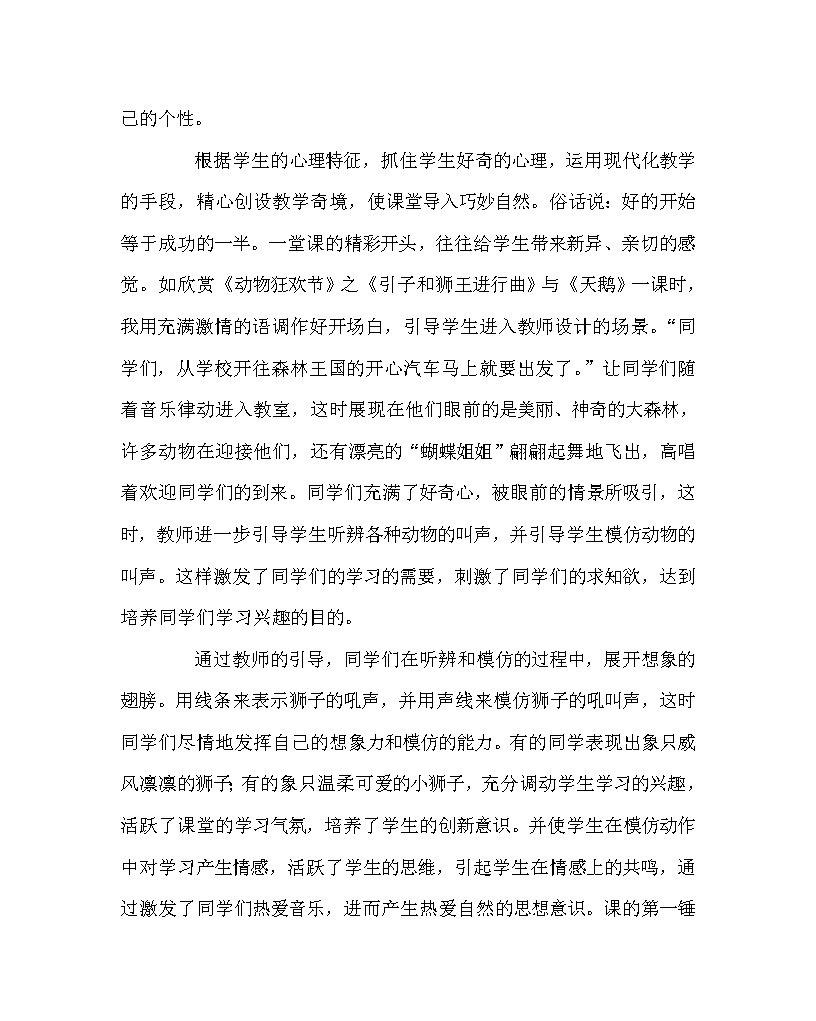 己的个性。

根据学生的心理特征，抓住学生好奇的心理，运用现代化教学的手段，精心创设教学奇境，使课堂导入巧妙自然。俗话说：好的开始等于成功的一半。一堂课的精彩开头，往往给学生带来新异、亲切的感觉。如欣赏《动物狂欢节》之《引子和狮王进行曲》与《天鹅》一课时，我用充满激情的语调作好开场白，引导学生进入教师设计的场景。“同学们，从学校开往森林王国的开心汽车马上就要出发了。”让同学们随着音乐律动进入教室，这时展现在他们眼前的是美丽、神奇的大森林，许多动物在迎接他们，还有漂亮的“蝴蝶姐姐”翩翩起舞地飞出，高唱着欢迎同学们的到来。同学们充满了好奇心，被眼前的情景所吸引，这时，教师进一步引导学生听辨各种动物的叫声，并引导学生模仿动物的叫声。这样激发了同学们的学习的需要，刺激了同学们的求知欲，达到培养同学们学习兴趣的目的。

通过教师的引导，同学们在听辨和模仿的过程中，展开想象的翅膀。用线条来表示狮子的吼声，并用声线来模仿狮子的吼叫声，这时同学们尽情地发挥自己的想象力和模仿的能力。有的同学表现出象只威风凛凛的狮子;有的象只温柔可爱的小狮子，充分调动学生学习的兴趣，活跃了课堂的学习气氛，培养了学生的创新意识。并使学生在模仿动作中对学习产生情感，活跃了学生的思维，引起学生在情感上的共鸣，通过激发了同学们热爱音乐，进而产生热爱自然的思想意识。课的第一锤